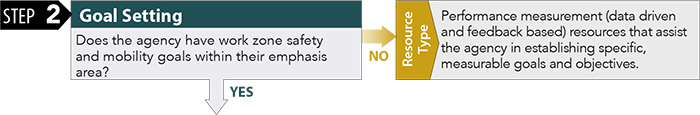 STEP 2 Goal Setting

Does the agency have work zone safety and mobility goals within their emphasis area?

NO

YES

Resource Type

Performance measurement (data driven and feedback based) resources that assist the agency in establishing specific, measurable goals and objectives.